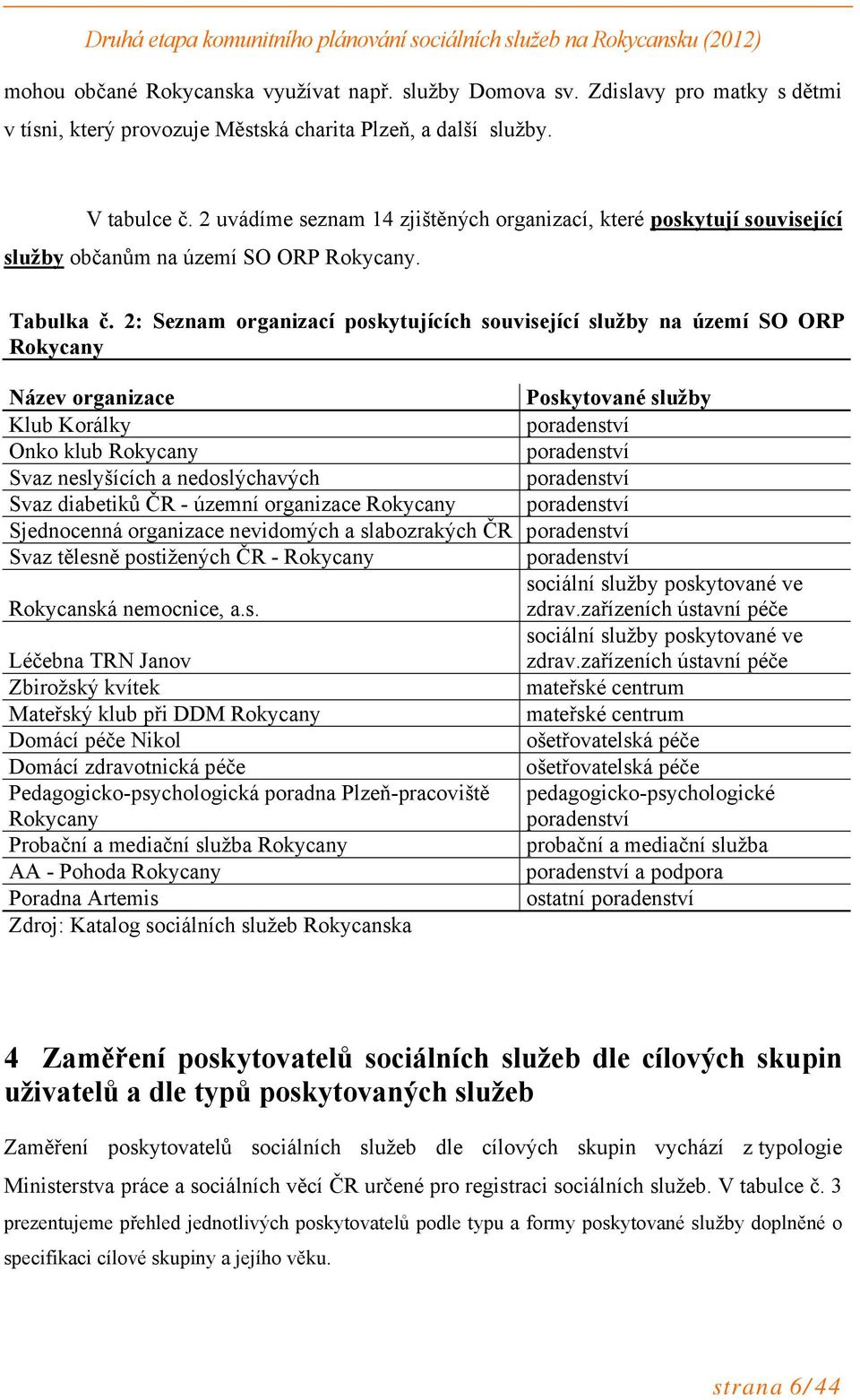 Druhá etapa komunitního plánování sociálních služeb na Rokycansku (2012)

mohou občané Rokycanska využívat např. služby Domova sv. Zdislavy pro matky s dětmi v tísni, který provozuje Městská charita Plzeň, a další služby.

V tabulce č. 2 uvádíme seznam 14 zjištěných organizací, které poskytují související služby občanům na území SO ORP Rokycany.

Tabulka č. 2: Seznam organizací poskytujících související služby na území SO ORP Rokycany

| Název organizace | Poskytované služby |
|---|---|
| Klub Korálky | poradenství |
| Onko klub Rokycany | poradenství |
| Svaz neslyšících a nedoslýchavých | poradenství |
| Svaz diabetiků ČR - územní organizace Rokycany | poradenství |
| Sjednocenná organizace nevidomých a slabozrakých ČR | poradenství |
| Svaz tělesně postižených ČR - Rokycany | poradenství |
| Rokycanská nemocnice, a.s. | sociální služby poskytované ve zdrav.zařízeních ústavní péče |
| Léčebna TRN Janov | sociální služby poskytované ve zdrav.zařízeních ústavní péče |
| Zbirožský kvítek | mateřské centrum |
| Mateřský klub při DDM Rokycany | mateřské centrum |
| Domácí péče Nikol | ošetřovatelská péče |
| Domácí zdravotnická péče | ošetřovatelská péče |
| Pedagogicko-psychologická poradna Plzeň-pracoviště Rokycany | pedagogicko-psychologické poradenství |
| Probační a mediační služba Rokycany | probační a mediační služba |
| AA - Pohoda Rokycany | poradenství a podpora |
| Poradna Artemis | ostatní poradenství |

Zdroj: Katalog sociálních služeb Rokycanska

4 Zaměření poskytovatelů sociálních služeb dle cílových skupin uživatelů a dle typů poskytovaných služeb

Zaměření poskytovatelů sociálních služeb dle cílových skupin vychází z typologie Ministerstva práce a sociálních věcí ČR určené pro registraci sociálních služeb. V tabulce č. 3 prezentujeme přehled jednotlivých poskytovatelů podle typu a formy poskytované služby doplněné o specifikaci cílové skupiny a jejího věku.

strana 6/44